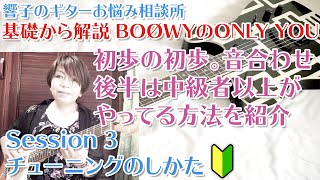 響子のギターお悩み相談所
基礎から解説 BOØWYのONLY YOU

初歩の初歩。音合わせ
後半は中級者以上が
やってる方法を紹介

Session 3
チューニングのしかた